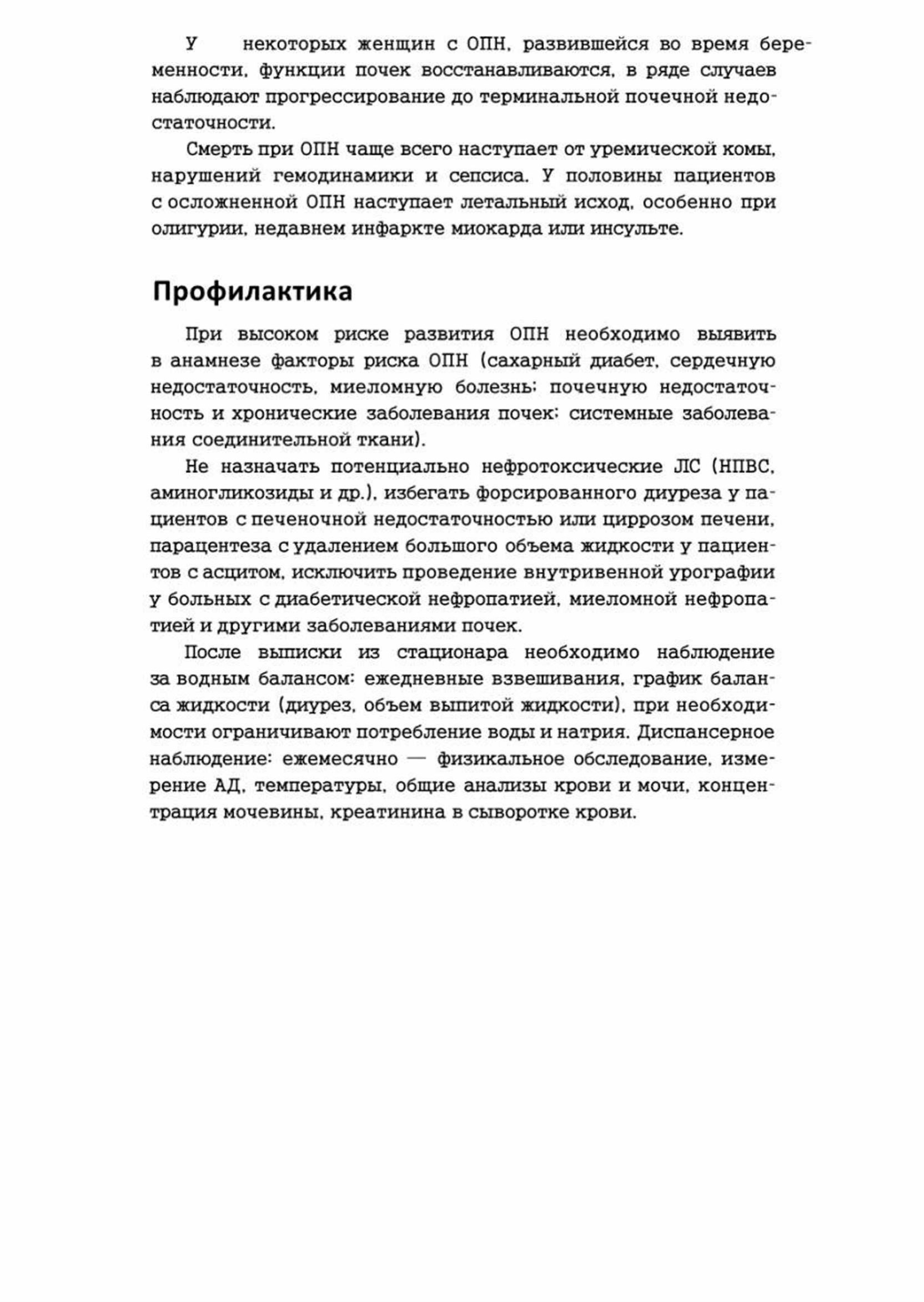 У некоторых женщин с ОПН, развившейся во время беременности, функции почек восстанавливаются, в ряде случаев наблюдают прогрессирование до терминальной почечной недостаточности.

Смерть при ОПН чаще всего наступает от уремической комы, нарушений гемодинамики и сепсиса. У половины пациентов с осложненной ОПН наступает летальный исход, особенно при олигурии, недавнем инфаркте миокарда или инсульте.

Профилактика

При высоком риске развития ОПН необходимо выявить в анамнезе факторы риска ОПН (сахарный диабет, сердечную недостаточность, миеломную болезнь; почечную недостаточность и хронические заболевания почек; системные заболевания соединительной ткани).

Не назначать потенциально нефротоксические ЛС (НПВС, аминогликозиды и др.), избегать форсированного диуреза у пациентов с печеночной недостаточностью или циррозом печени, парацентеза с удалением большого объема жидкости у пациентов с асцитом, исключить проведение внутривенной урографии у больных с диабетической нефропатией, миеломной нефропатией и другими заболеваниями почек.

После выписки из стационара необходимо наблюдение за водным балансом: ежедневные взвешивания, график баланса жидкости (диурез, объем выпитой жидкости), при необходимости ограничивают потребление воды и натрия. Диспансерное наблюдение: ежемесячно — физикальное обследование, измерение АД, температуры, общие анализы крови и мочи, концентрация мочевины, креатинина в сыворотке крови.